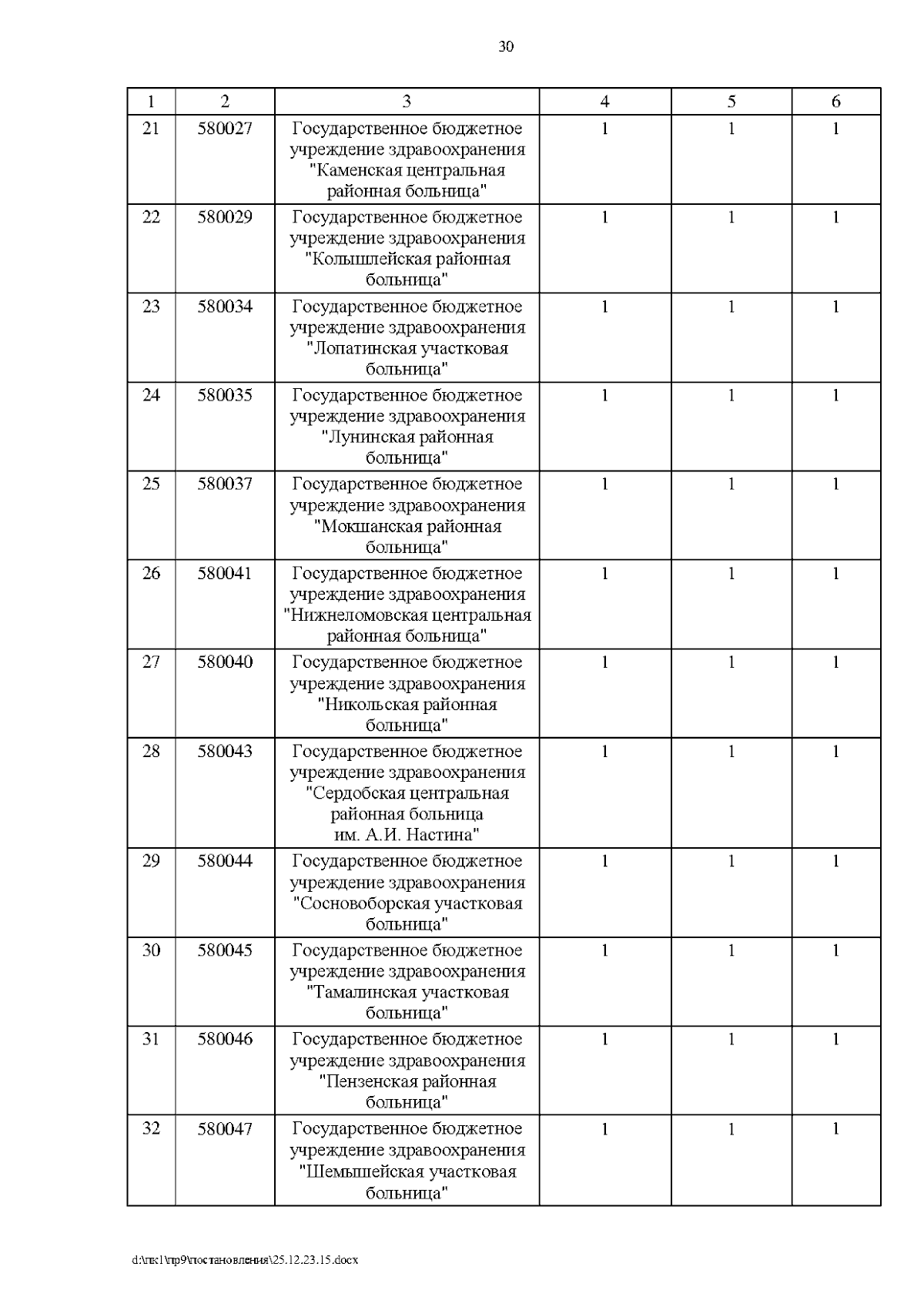 30

| 1 | 2 | 3 | 4 | 5 | 6 |
|---|---|---|---|---|---|
| 21 | 580027 | Государственное бюджетное учреждение здравоохранения "Каменская центральная районная больница" | 1 | 1 | 1 |
| 22 | 580029 | Государственное бюджетное учреждение здравоохранения "Колышлейская районная больница" | 1 | 1 | 1 |
| 23 | 580034 | Государственное бюджетное учреждение здравоохранения "Лопатинская участковая больница" | 1 | 1 | 1 |
| 24 | 580035 | Государственное бюджетное учреждение здравоохранения "Лунинская районная больница" | 1 | 1 | 1 |
| 25 | 580037 | Государственное бюджетное учреждение здравоохранения "Мокшанская районная больница" | 1 | 1 | 1 |
| 26 | 580041 | Государственное бюджетное учреждение здравоохранения "Нижнеломовская центральная районная больница" | 1 | 1 | 1 |
| 27 | 580040 | Государственное бюджетное учреждение здравоохранения "Никольская районная больница" | 1 | 1 | 1 |
| 28 | 580043 | Государственное бюджетное учреждение здравоохранения "Сердобская центральная районная больница им. А.И. Настина" | 1 | 1 | 1 |
| 29 | 580044 | Государственное бюджетное учреждение здравоохранения "Сосновоборская участковая больница" | 1 | 1 | 1 |
| 30 | 580045 | Государственное бюджетное учреждение здравоохранения "Тамалинская участковая больница" | 1 | 1 | 1 |
| 31 | 580046 | Государственное бюджетное учреждение здравоохранения "Пензенская районная больница" | 1 | 1 | 1 |
| 32 | 580047 | Государственное бюджетное учреждение здравоохранения "Шемышейская участковая больница" | 1 | 1 | 1 |

d:\пк1\пр9\постановления\25.12.23.15.docx